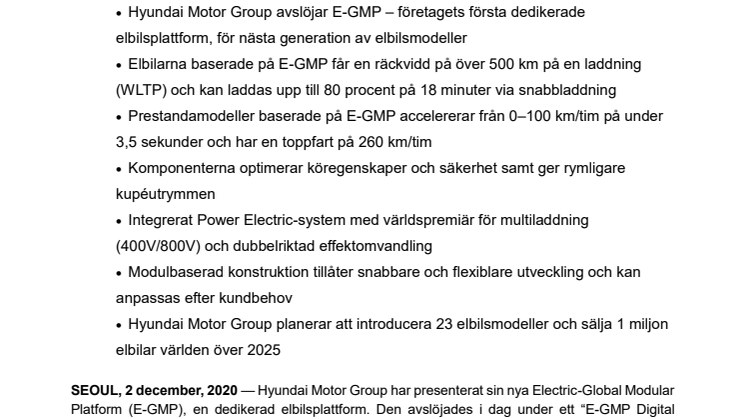 • Hyundai Motor Group avslöjar E-GMP – företagets första dedikerade elbilsplattform, för nästa generation av elbilsmodeller

• Elbilarna baserade på E-GMP får en räckvidd på över 500 km på en laddning (WLTP) och kan laddas upp till 80 procent på 18 minuter via snabbladdning

• Prestandamodeller baserade på E-GMP accelererar från 0–100 km/tim på under 3,5 sekunder och har en toppfart på 260 km/tim

• Komponenterna optimerar köregenskaper och säkerhet samt ger rymligare kupéutrymmen

• Integrerat Power Electric-system med världspremiär för multiladdning (400V/800V) och dubbelriktad effektomvandling

• Modulbaserad konstruktion tillåter snabbare och flexiblare utveckling och kan anpassas efter kundbehov

• Hyundai Motor Group planerar att introducera 23 elbilsmodeller och sälja 1 miljon elbilar världen över 2025

**SEOUL, 2 december, 2020** — Hyundai Motor Group har presenterat sin nya Electric-Global Modular Platform (E-GMP), en dedikerad elbilsplattform. Den avslöjades i dag under ett “E-GMP Digital